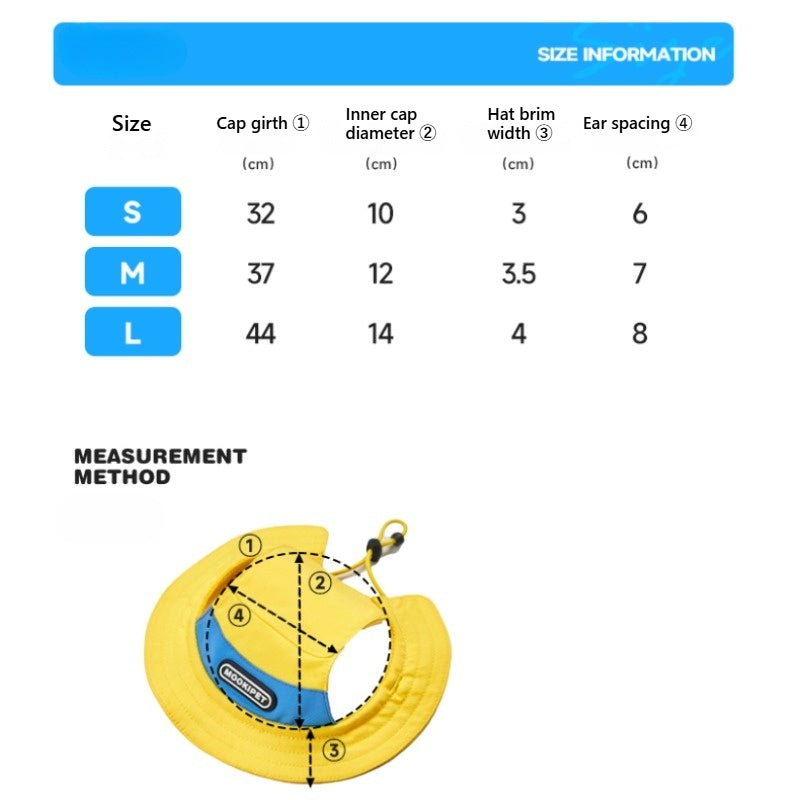 SIZE INFORMATION

| Size | Cap girth ① (cm) | Inner cap diameter ② (cm) | Hat brim width ③ (cm) | Ear spacing ④ (cm) |
|---|---|---|---|---|
| S | 32 | 10 | 3 | 6 |
| M | 37 | 12 | 3.5 | 7 |
| L | 44 | 14 | 4 | 8 |

MEASUREMENT METHOD

①
②
④
MOOKIPET
③